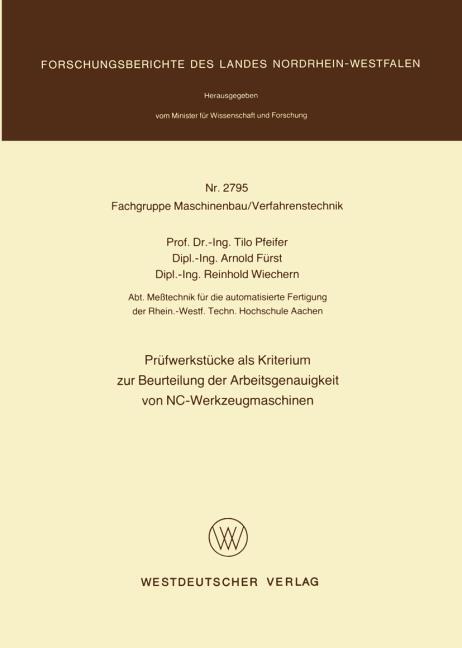 FORSCHUNGSBERICHTE DES LANDES NORDRHEIN-WESTFALEN

Herausgegeben

vom Minister für Wissenschaft und Forschung

Nr. 2795
Fachgruppe Maschinenbau/Verfahrenstechnik

Prof. Dr.-Ing. Tilo Pfeifer
Dipl.-Ing. Arnold Fürst
Dipl.-Ing. Reinhold Wiechern

Abt. Meßtechnik für die automatisierte Fertigung
der Rhein.-Westf. Techn. Hochschule Aachen

Prüfwerkstücke als Kriterium
zur Beurteilung der Arbeitsgenauigkeit
von NC-Werkzeugmaschinen

WESTDEUTSCHER VERLAG